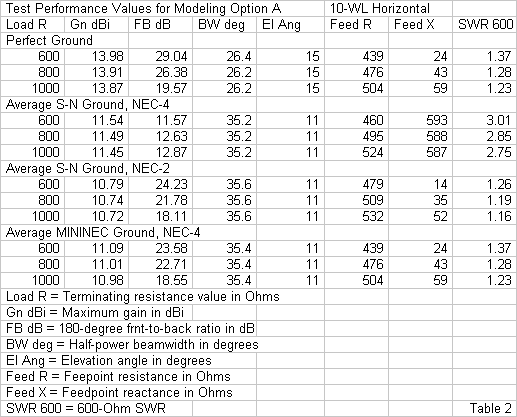 | Test Performance Values for Modeling Option A | | | | | 10-WL Horizontal | | |
|---|---|---|---|---|---|---|---|
| Load R | Gn dBi | FB dB | BW deg | El Ang | Feed R | Feed X | SWR 600 |
| Perfect Ground | | | | | | | |
| 600 | 13.98 | 29.04 | 26.4 | 15 | 439 | 24 | 1.37 |
| 800 | 13.91 | 26.38 | 26.2 | 15 | 476 | 43 | 1.28 |
| 1000 | 13.87 | 19.57 | 26.2 | 15 | 504 | 59 | 1.23 |
| Average S-N Ground, NEC-4 | | | | | | | |
| 600 | 11.54 | 11.57 | 35.2 | 11 | 460 | 593 | 3.01 |
| 800 | 11.49 | 12.63 | 35.2 | 11 | 495 | 588 | 2.85 |
| 1000 | 11.45 | 12.87 | 35.2 | 11 | 524 | 587 | 2.75 |
| Average S-N Ground, NEC-2 | | | | | | | |
| 600 | 10.79 | 24.23 | 35.6 | 11 | 479 | 14 | 1.26 |
| 800 | 10.74 | 21.78 | 35.6 | 11 | 509 | 35 | 1.19 |
| 1000 | 10.72 | 18.11 | 35.6 | 11 | 532 | 52 | 1.16 |
| Average MININEC Ground, NEC-4 | | | | | | | |
| 600 | 11.09 | 23.58 | 35.4 | 11 | 439 | 24 | 1.37 |
| 800 | 11.01 | 22.71 | 35.4 | 11 | 476 | 43 | 1.28 |
| 1000 | 10.98 | 18.55 | 35.4 | 11 | 504 | 59 | 1.23 |
| Load R = Terminating resistance value in Ohms | | | | | | | |
| Gn dBi = Maximum gain in dBi | | | | | | | |
| FB dB = 180-degree frnt-to-back ratio in dB | | | | | | | |
| BW deg = Half-power beamwidth in degrees | | | | | | | |
| El Ang = Elevation angle in degrees | | | | | | | |
| Feed R = Feepoint resistance in Ohms | | | | | | | |
| Feed X = Feedpoint reactance in Ohms | | | | | | | |
| SWR 600 = 600-Ohm SWR | | | | | | | Table 2 |